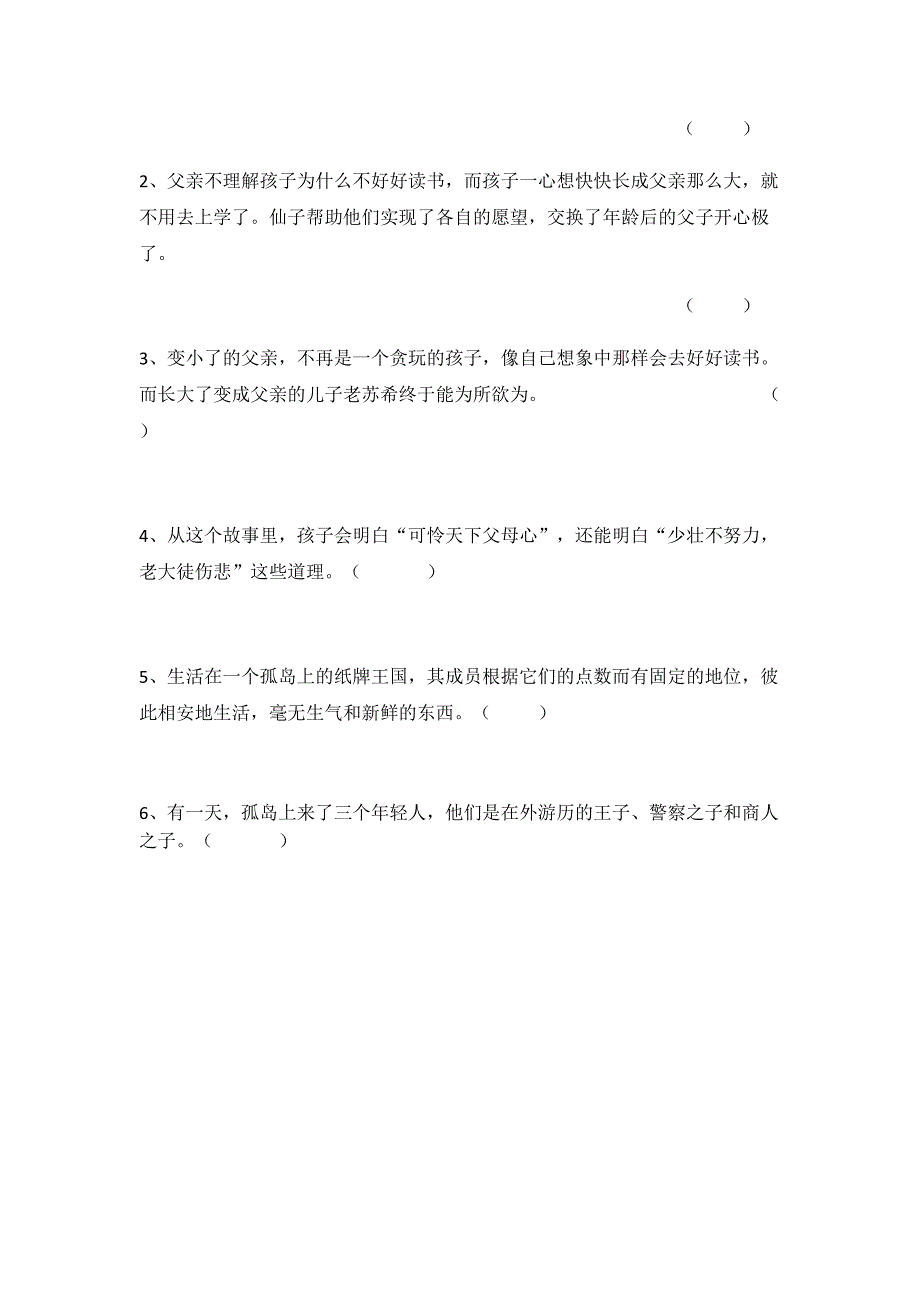 （ ）

2、父亲不理解孩子为什么不好好读书，而孩子一心想快快长成父亲那么大，就不用去上学了。仙子帮助他们实现了各自的愿望，交换了年龄后的父子开心极了。

（ ）

3、变小了的父亲，不再是一个贪玩的孩子，像自己想象中那样会去好好读书。而长大了变成父亲的儿子老苏希终于能为所欲为。 （ ）

4、从这个故事里，孩子会明白“可怜天下父母心”，还能明白“少壮不努力，老大徒伤悲”这些道理。（ ）

5、生活在一个孤岛上的纸牌王国，其成员根据它们的点数而有固定的地位，彼此相安地生活，毫无生气和新鲜的东西。（ ）

6、有一天，孤岛上来了三个年轻人，他们是在外游历的王子、警察之子和商人之子。（ ）